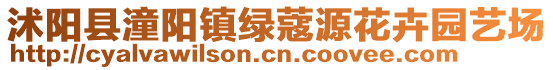 沭阳县潼阳镇绿蔻源花卉园艺场
http://cyalvawilson.cn.coovee.com